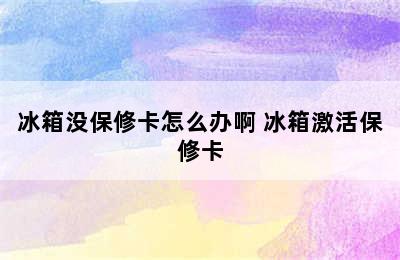 冰箱没保修卡怎么办啊 冰箱激活保修卡